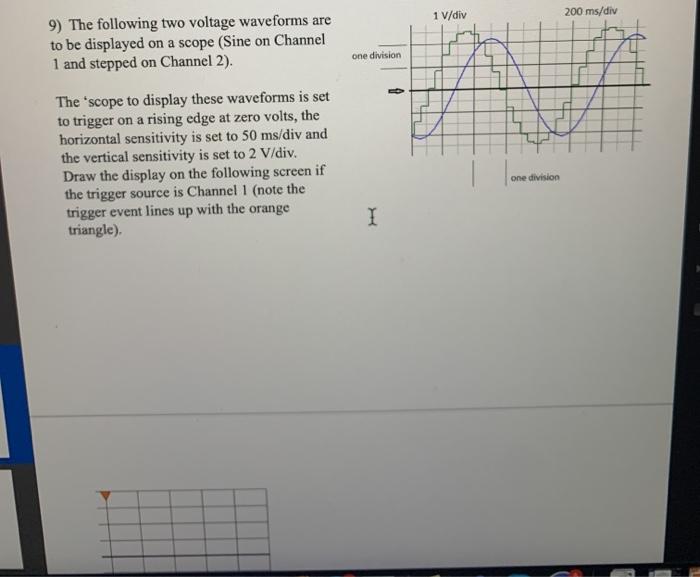 9) The following two voltage waveforms are to be displayed on a scope (Sine on Channel 1 and stepped on Channel 2).

The 'scope to display these waveforms is set to trigger on a rising edge at zero volts, the horizontal sensitivity is set to 50 ms/div and the vertical sensitivity is set to 2 V/div. Draw the display on the following screen if the trigger source is Channel 1 (note the trigger event lines up with the orange triangle).

1 V/div

200 ms/div

one division

one division